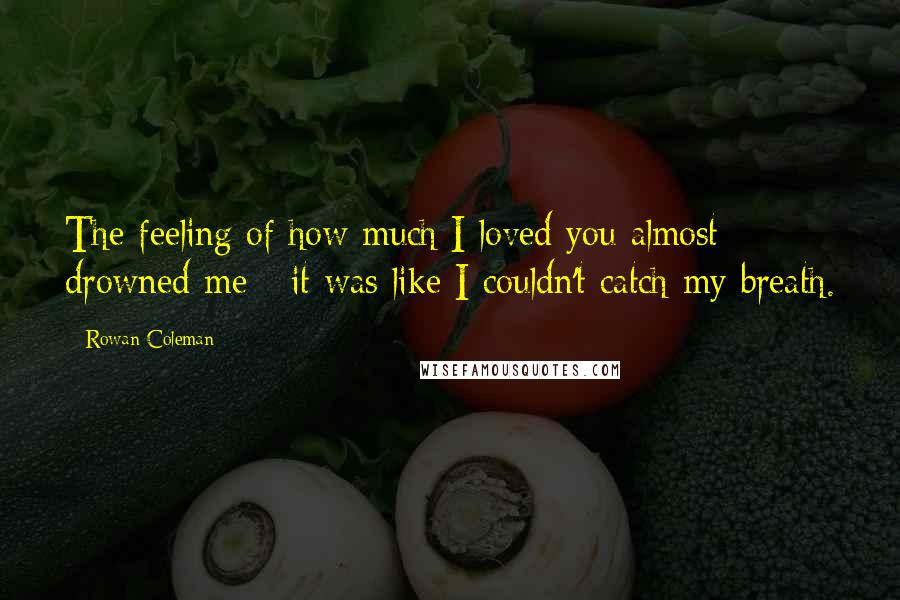 The feeling of how much I loved you almost drowned me - it was like I couldn't catch my breath.

- Rowan Coleman

WISEFAMOUSQUOTES.COM